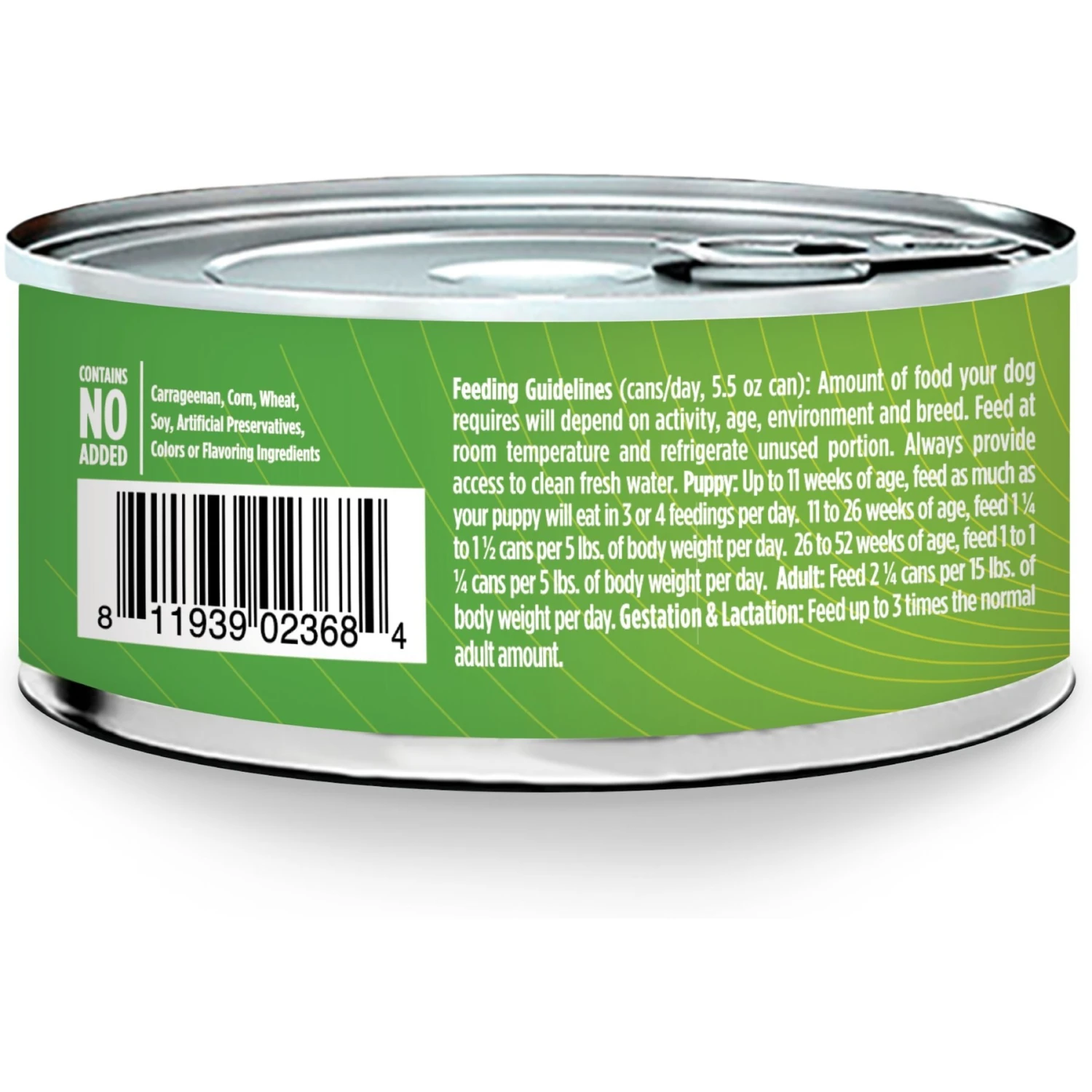 CONTAINS
NO
ADDED

Carrageenan, Corn, Wheat, Soy, Artificial Preservatives, Colors or Flavoring Ingredients

8 11939 02368 4

Feeding Guidelines (cans/day, 5.5 oz can): Amount of food your dog requires will depend on activity, age, environment and breed. Feed at room temperature and refrigerate unused portion. Always provide access to clean fresh water. Puppy: Up to 11 weeks of age, feed as much as your puppy will eat in 3 or 4 feedings per day. 11 to 26 weeks of age, feed 1 ¼ to 1 ½ cans per 5 lbs. of body weight per day. 26 to 52 weeks of age, feed 1 to 1 ¼ cans per 5 lbs. of body weight per day. Adult: Feed 2 ¼ cans per 15 lbs. of body weight per day. Gestation & Lactation: Feed up to 3 times the normal adult amount.